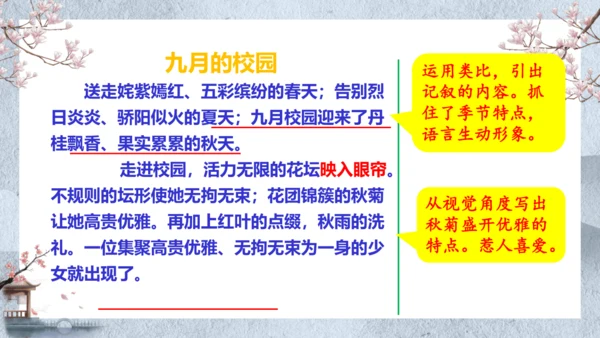 九月的校园

送走姹紫嫣红、五彩缤纷的春天；告别烈日炎炎、骄阳似火的夏天；九月校园迎来了丹桂飘香、果实累累的秋天。

走进校园，活力无限的花坛映入眼帘。不规则的坛形使她无拘无束；花团锦簇的秋菊让她高贵优雅。再加上红叶的点缀，秋雨的洗礼。一位集聚高贵优雅、无拘无束为一身的少女就出现了。

运用类比，引出记叙的内容。抓住了季节特点，语言生动形象。

从视觉角度写出秋菊盛开优雅的特点。惹人喜爱。